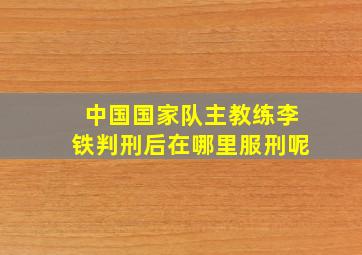 中国国家队主教练李铁判刑后在哪里服刑呢